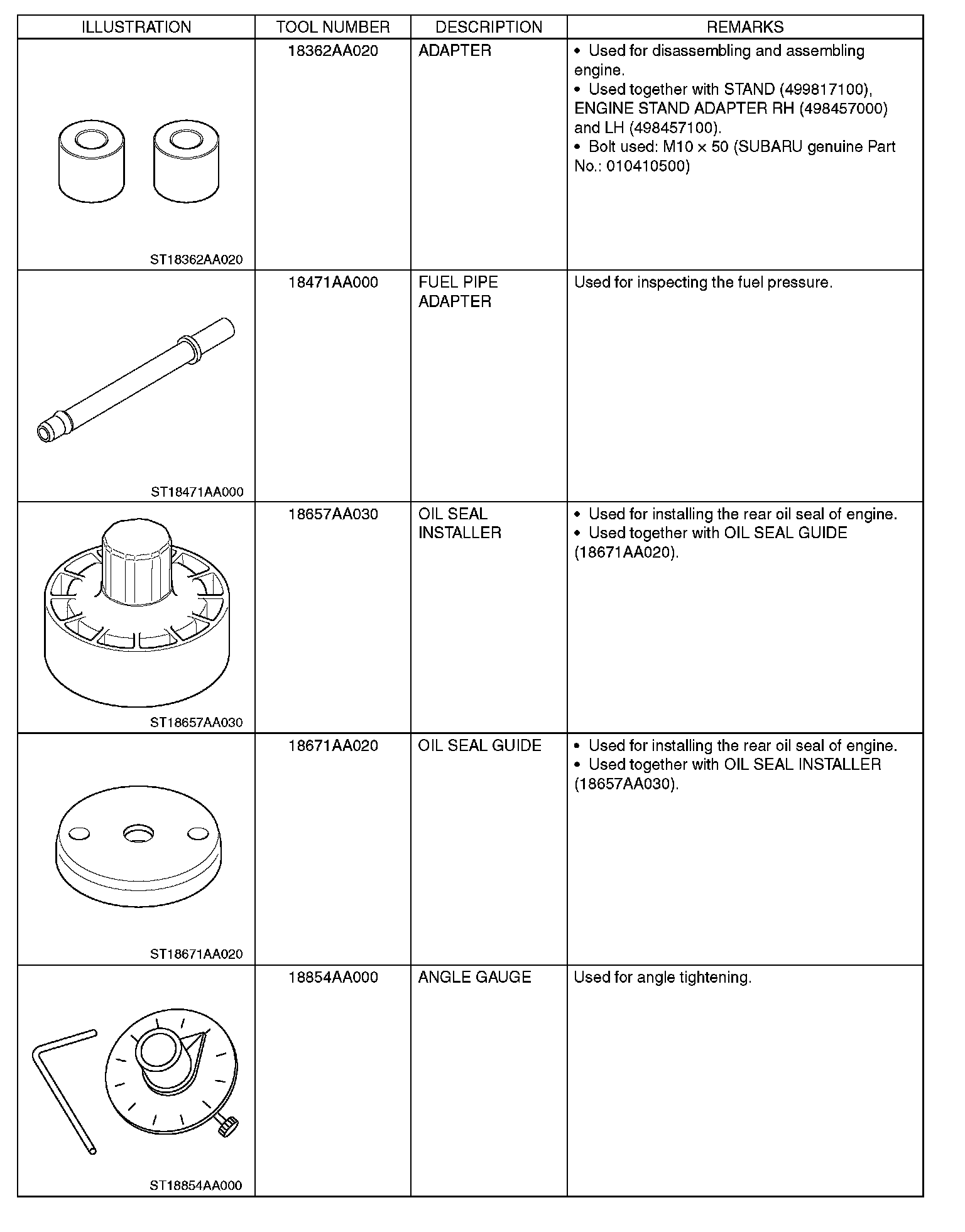 | ILLUSTRATION | TOOL NUMBER | DESCRIPTION | REMARKS |
|---|---|---|---|
| ST18362AA020 | 18362AA020 | ADAPTER | • Used for disassembling and assembling engine. • Used together with STAND (499817100), ENGINE STAND ADAPTER RH (498457000) and LH (498457100). • Bolt used: M10 × 50 (SUBARU genuine Part No.: 010410500) |
| ST18471AA000 | 18471AA000 | FUEL PIPE ADAPTER | Used for inspecting the fuel pressure. |
| ST18657AA030 | 18657AA030 | OIL SEAL INSTALLER | • Used for installing the rear oil seal of engine. • Used together with OIL SEAL GUIDE (18671AA020). |
| ST18671AA020 | 18671AA020 | OIL SEAL GUIDE | • Used for installing the rear oil seal of engine. • Used together with OIL SEAL INSTALLER (18657AA030). |
| ST18854AA000 | 18854AA000 | ANGLE GAUGE | Used for angle tightening. |